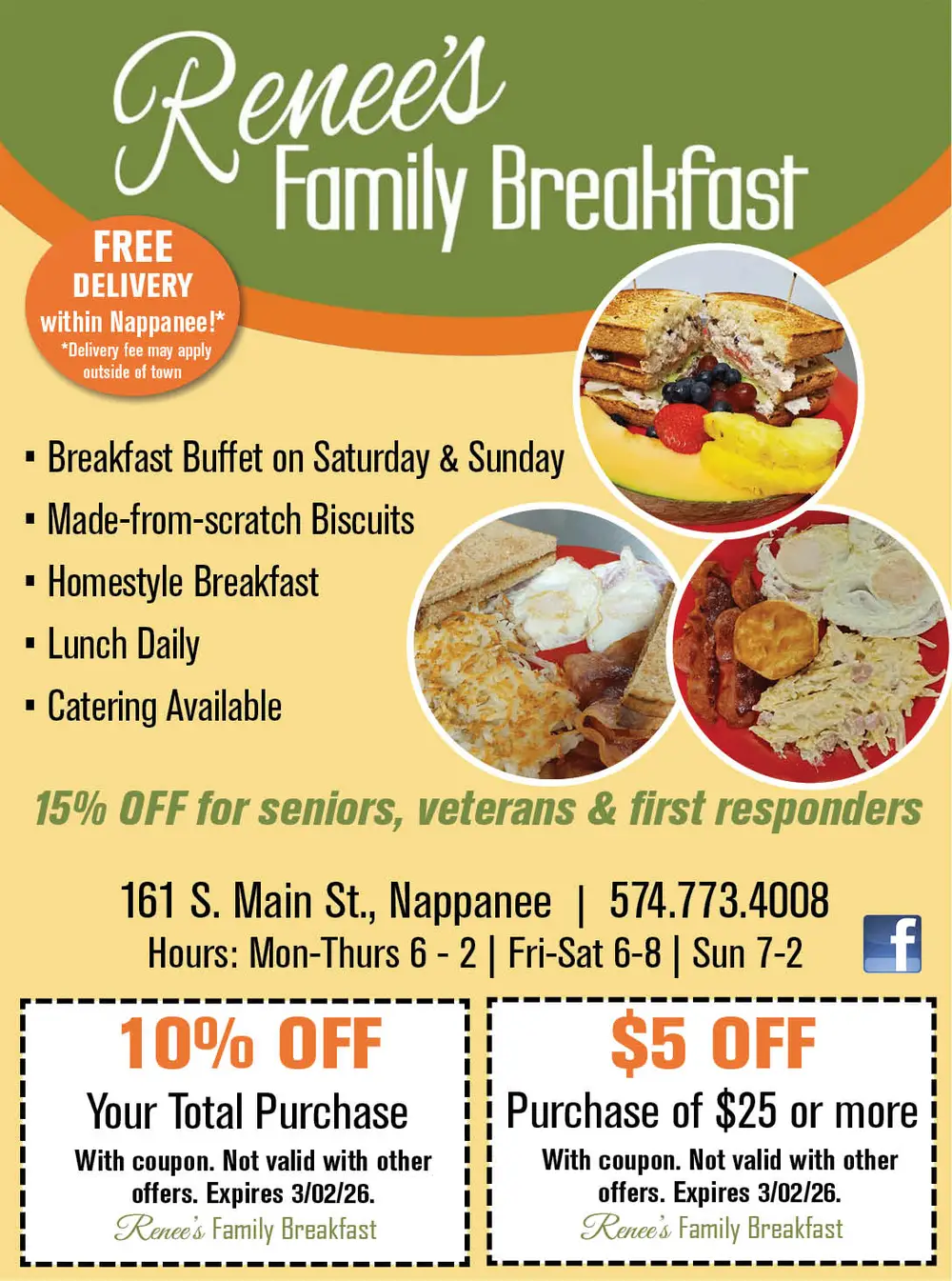 Renee's Family Breakfast

FREE DELIVERY within Nappanee!*
*Delivery fee may apply outside of town

▪ Breakfast Buffet on Saturday & Sunday
▪ Made-from-scratch Biscuits
▪ Homestyle Breakfast
▪ Lunch Daily
▪ Catering Available

15% OFF for seniors, veterans & first responders

161 S. Main St., Nappanee | 574.773.4008
Hours: Mon-Thurs 6 - 2 | Fri-Sat 6-8 | Sun 7-2

f

10% OFF
Your Total Purchase
With coupon. Not valid with other offers. Expires 3/02/26.
Renee's Family Breakfast

$5 OFF
Purchase of $25 or more
With coupon. Not valid with other offers. Expires 3/02/26.
Renee's Family Breakfast